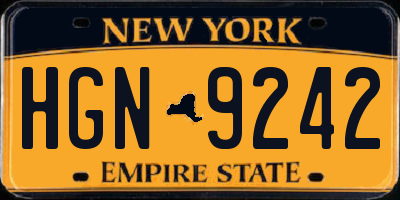 NEW YORK

HGN 9242

EMPIRE STATE